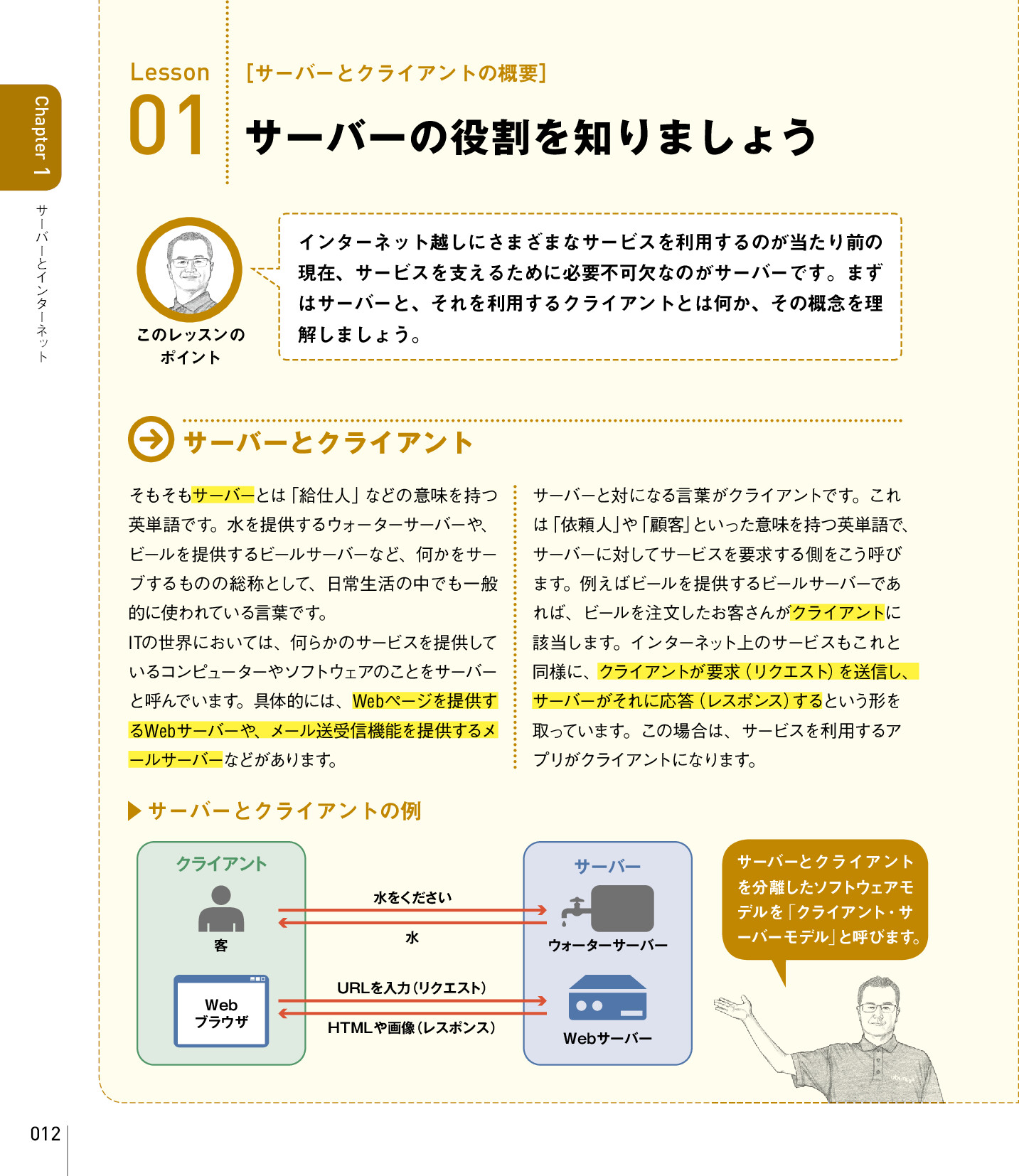 Chapter 1

サーバーとインターネット

Lesson 01

[サーバーとクライアントの概要]

サーバーの役割を知りましょう

このレッスンのポイント

インターネット越しにさまざまなサービスを利用するのが当たり前の現在、サービスを支えるために必要不可欠なのがサーバーです。まずはサーバーと、それを利用するクライアントとは何か、その概念を理解しましょう。

サーバーとクライアント

そもそもサーバーとは「給仕人」などの意味を持つ英単語です。水を提供するウォーターサーバーや、ビールを提供するビールサーバーなど、何かをサーブするものの総称として、日常生活の中でも一般的に使われている言葉です。

ITの世界においては、何らかのサービスを提供しているコンピューターやソフトウェアのことをサーバーと呼んでいます。具体的には、Webページを提供するWebサーバーや、メール送受信機能を提供するメールサーバーなどがあります。

サーバーと対になる言葉がクライアントです。これは「依頼人」や「顧客」といった意味を持つ英単語で、サーバーに対してサービスを要求する側をこう呼びます。例えばビールを提供するビールサーバーであれば、ビールを注文したお客さんがクライアントに該当します。インターネット上のサービスもこれと同様に、クライアントが要求(リクエスト)を送信し、サーバーがそれに応答(レスポンス)するという形を取っています。この場合は、サービスを利用するアプリがクライアントになります。

▶ サーバーとクライアントの例

クライアント

客

Web
ブラウザ

水をください

水

URLを入力(リクエスト)

HTMLや画像(レスポンス)

サーバー

ウォーターサーバー

Webサーバー

サーバーとクライアントを分離したソフトウェアモデルを「クライアント・サーバーモデル」と呼びます。

012